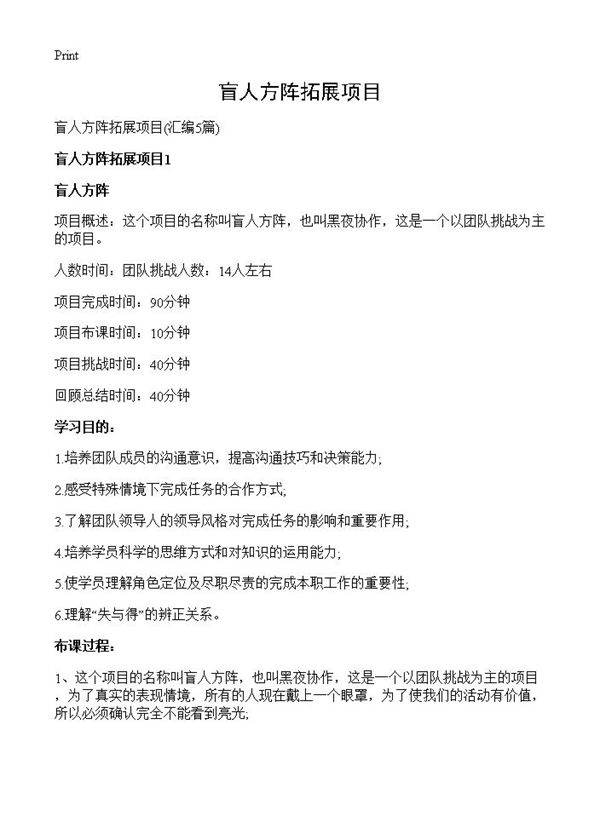 Print

盲人方阵拓展项目

盲人方阵拓展项目(汇编5篇)

盲人方阵拓展项目1

盲人方阵

项目概述：这个项目的名称叫盲人方阵，也叫黑夜协作，这是一个以团队挑战为主的项目。

人数时间：团队挑战人数：14人左右

项目完成时间：90分钟

项目布课时间：10分钟

项目挑战时间：40分钟

回顾总结时间：40分钟

学习目的：

1.培养团队成员的沟通意识，提高沟通技巧和决策能力；

2.感受特殊情境下完成任务的合作方式；

3.了解团队领导人的领导风格对完成任务的影响和重要作用；

4.培养学员科学的思维方式和对知识的运用能力；

5.使学员理解角色定位及尽职尽责的完成本职工作的重要性；

6.理解“失与得”的辨正关系。

布课过程：

1、这个项目的名称叫盲人方阵，也叫黑夜协作，这是一个以团队挑战为主的项目，为了真实的表现情境，所有的人现在戴上一个眼罩，为了使我们的活动有价值，所以必须确认完全不能看到亮光；